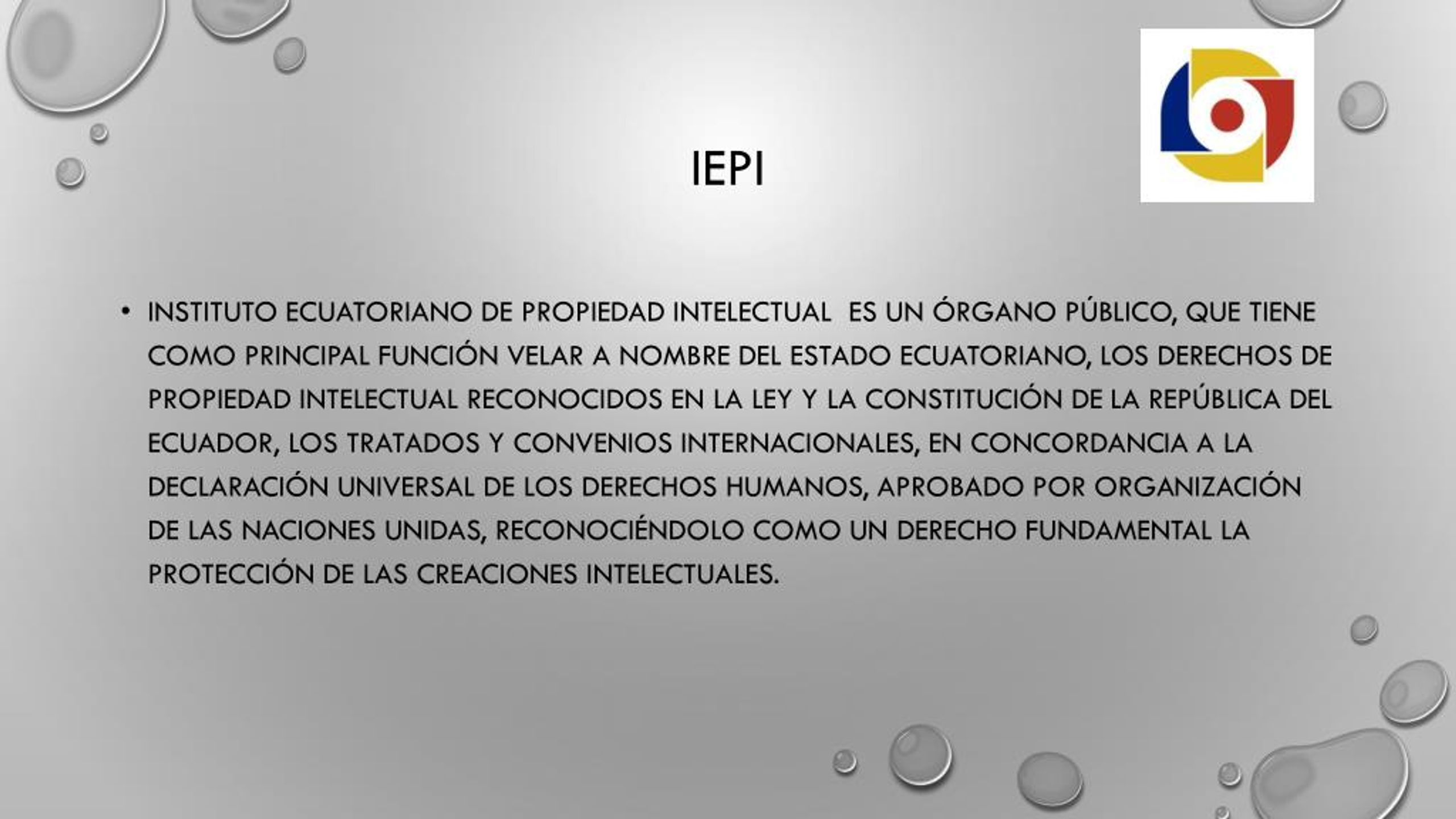 IEPI

• INSTITUTO ECUATORIANO DE PROPIEDAD INTELECTUAL ES UN ÓRGANO PÚBLICO, QUE TIENE COMO PRINCIPAL FUNCIÓN VELAR A NOMBRE DEL ESTADO ECUATORIANO, LOS DERECHOS DE PROPIEDAD INTELECTUAL RECONOCIDOS EN LA LEY Y LA CONSTITUCIÓN DE LA REPÚBLICA DEL ECUADOR, LOS TRATADOS Y CONVENIOS INTERNACIONALES, EN CONCORDANCIA A LA DECLARACIÓN UNIVERSAL DE LOS DERECHOS HUMANOS, APROBADO POR ORGANIZACIÓN DE LAS NACIONES UNIDAS, RECONOCIÉNDOLO COMO UN DERECHO FUNDAMENTAL LA PROTECCIÓN DE LAS CREACIONES INTELECTUALES.